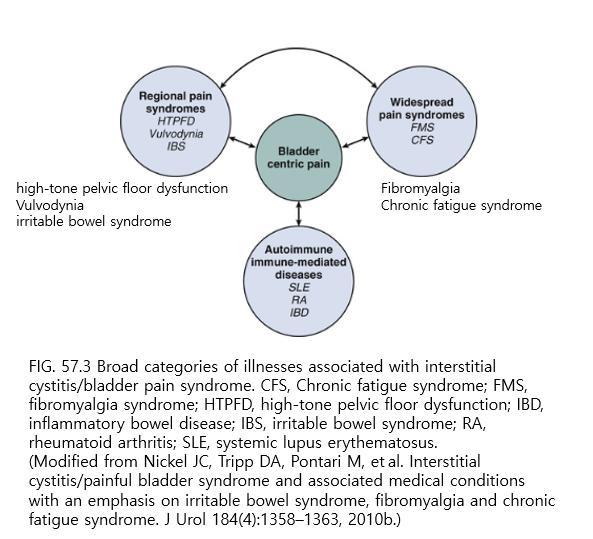 Regional pain syndromes
HTPFD
Vulvodynia
IBS

Widespread pain syndromes
FMS
CFS

Bladder centric pain

high-tone pelvic floor dysfunction
Vulvodynia
irritable bowel syndrome

Fibromyalgia
Chronic fatigue syndrome

Autoimmune immune-mediated diseases
SLE
RA
IBD

FIG. 57.3 Broad categories of illnesses associated with interstitial cystitis/bladder pain syndrome. CFS, Chronic fatigue syndrome; FMS, fibromyalgia syndrome; HTPFD, high-tone pelvic floor dysfunction; IBD, inflammatory bowel disease; IBS, irritable bowel syndrome; RA, rheumatoid arthritis; SLE, systemic lupus erythematosus.
(Modified from Nickel JC, Tripp DA, Pontari M, et al. Interstitial cystitis/painful bladder syndrome and associated medical conditions with an emphasis on irritable bowel syndrome, fibromyalgia and chronic fatigue syndrome. J Urol 184(4):1358–1363, 2010b.)